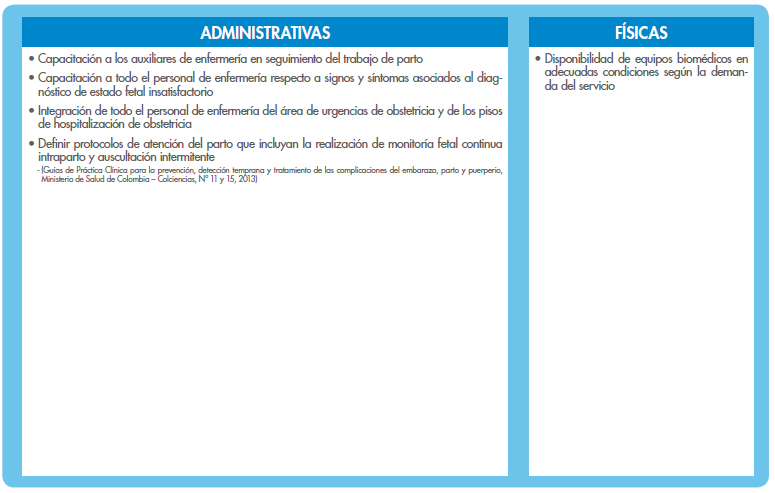 ADMINISTRATIVAS

• Capacitación a los auxiliares de enfermería en seguimiento del trabajo de parto
• Capacitación a todo el personal de enfermería respecto a signos y síntomas asociados al diagnóstico de estado fetal insatisfactorio
• Integración de todo el personal de enfermería del área de urgencias de obstetricia y de los pisos de hospitalización de obstetricia
• Definir protocolos de atención del parto que incluyan la realización de monitoría fetal continua intraparto y auscultación intermitente
- (Guías de Práctica Clínica para la prevención, detección temprana y tratamiento de las complicaciones del embarazo, parto y puerperio, Ministerio de Salud de Colombia – Colciencias, N° 11 y 15, 2013)

FÍSICAS

• Disponibilidad de equipos biomédicos en adecuadas condiciones según la demanda del servicio